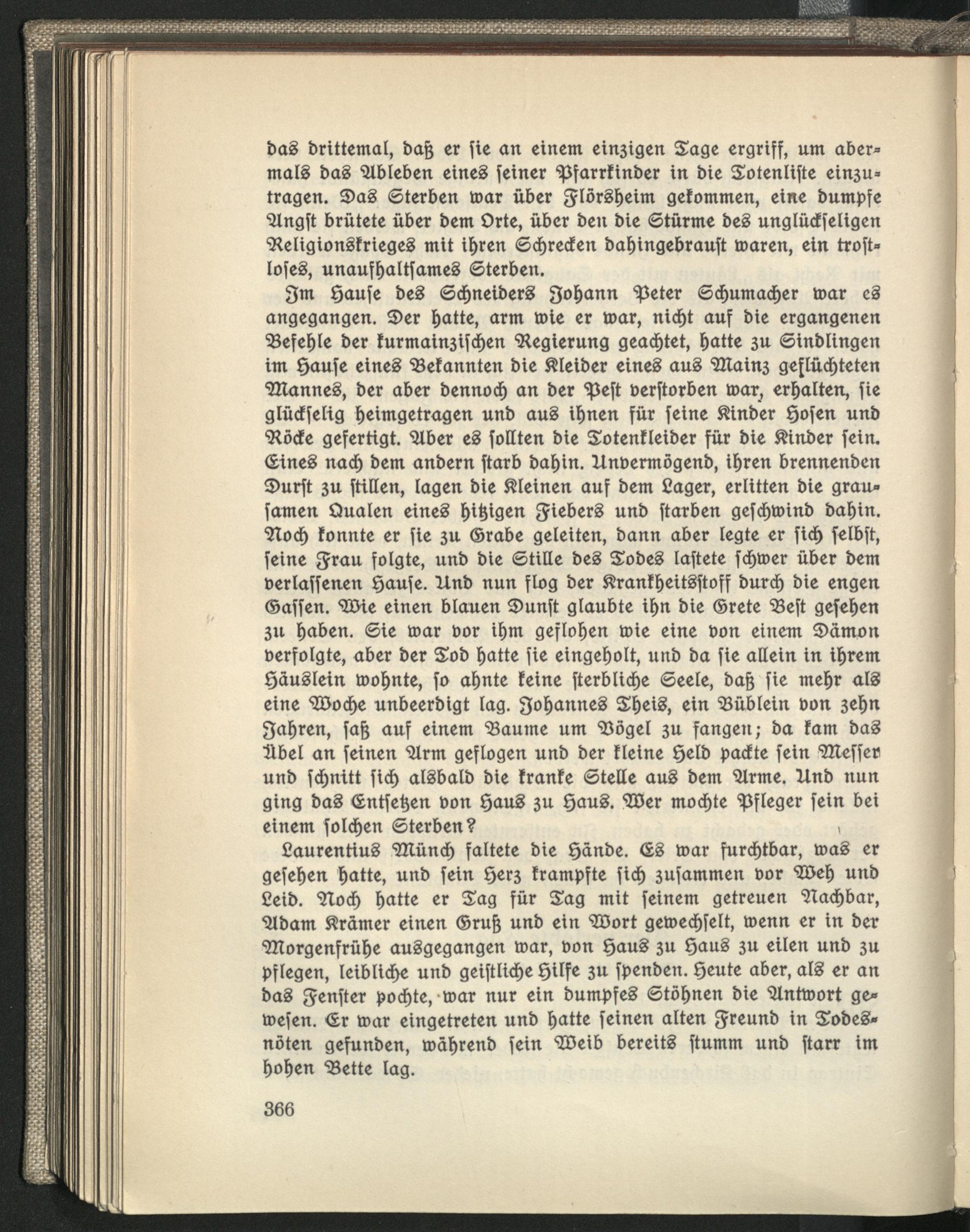 das drittemal, daß er sie an einem einzigen Tage ergriff, um abermals das Ableben eines seiner Pfarrkinder in die Totenliste einzutragen. Das Sterben war über Flörsheim gekommen, eine dumpfe Angst brütete über dem Orte, über den die Stürme des unglückseligen Religionskrieges mit ihren Schrecken dahingebraust waren, ein trostloses, unaufhaltsames Sterben.

Im Hause des Schneiders Johann Peter Schumacher war es angegangen. Der hatte, arm wie er war, nicht auf die ergangenen Befehle der kurmainzischen Regierung geachtet, hatte zu Sindlingen im Hause eines Bekannten die Kleider eines aus Mainz geflüchteten Mannes, der aber dennoch an der Pest verstorben war, erhalten, sie glückselig heimgetragen und aus ihnen für seine Kinder Hosen und Röcke gefertigt. Aber es sollten die Totenkleider für die Kinder sein. Eines nach dem andern starb dahin. Unvermögend, ihren brennenden Durst zu stillen, lagen die Kleinen auf dem Lager, erlitten die grausamen Qualen eines hitzigen Fiebers und starben geschwind dahin. Noch konnte er sie zu Grabe geleiten, dann aber legte er sich selbst, seine Frau folgte, und die Stille des Todes lastete schwer über dem verlassenen Hause. Und nun flog der Krankheitsstoff durch die engen Gassen. Wie einen blauen Dunst glaubte ihn die Grete Best gesehen zu haben. Sie war vor ihm geflohen wie eine von einem Dämon verfolgte, aber der Tod hatte sie eingeholt, und da sie allein in ihrem Häuslein wohnte, so ahnte keine sterbliche Seele, daß sie mehr als eine Woche unbeerdigt lag. Johannes Theis, ein Büblein von zehn Jahren, saß auf einem Baume um Vögel zu fangen; da kam das Übel an seinen Arm geflogen und der kleine Held packte sein Messer und schnitt sich alsbald die kranke Stelle aus dem Arme. Und nun ging das Entsetzen von Haus zu Haus. Wer mochte Pfleger sein bei einem solchen Sterben?

Laurentius Münch faltete die Hände. Es war furchtbar, was er gesehen hatte, und sein Herz krampfte sich zusammen vor Weh und Leid. Noch hatte er Tag für Tag mit seinem getreuen Nachbar, Adam Krämer einen Gruß und ein Wort gewechselt, wenn er in der Morgenfrühe ausgegangen war, von Haus zu Haus zu eilen und zu pflegen, leibliche und geistliche Hilfe zu spenden. Heute aber, als er an das Fenster pochte, war nur ein dumpfes Stöhnen die Antwort gewesen. Er war eingetreten und hatte seinen alten Freund in Todesnöten gefunden, während sein Weib bereits stumm und starr im hohen Bette lag.

366